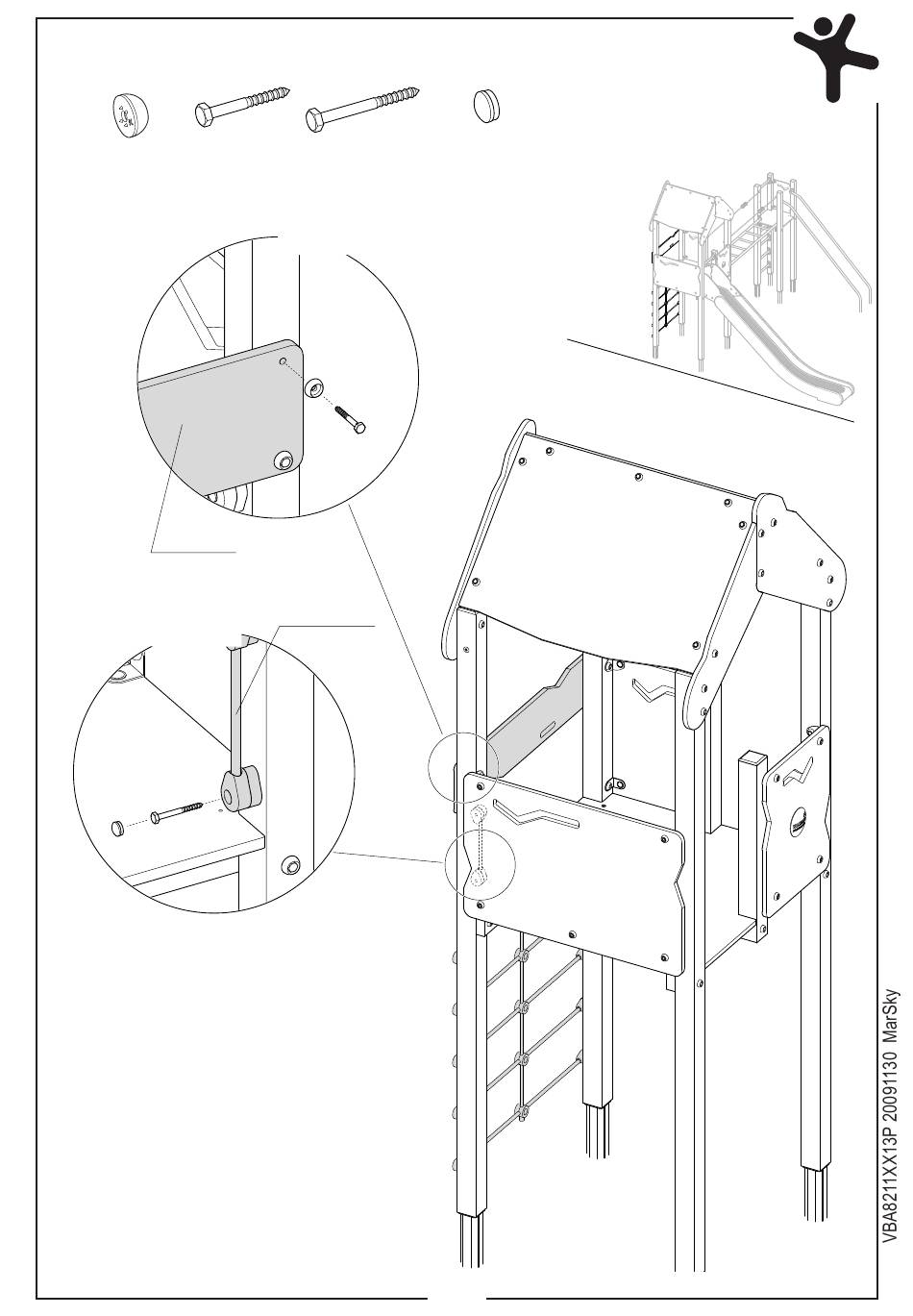 VBA8211XX13P 20091130 MarSky